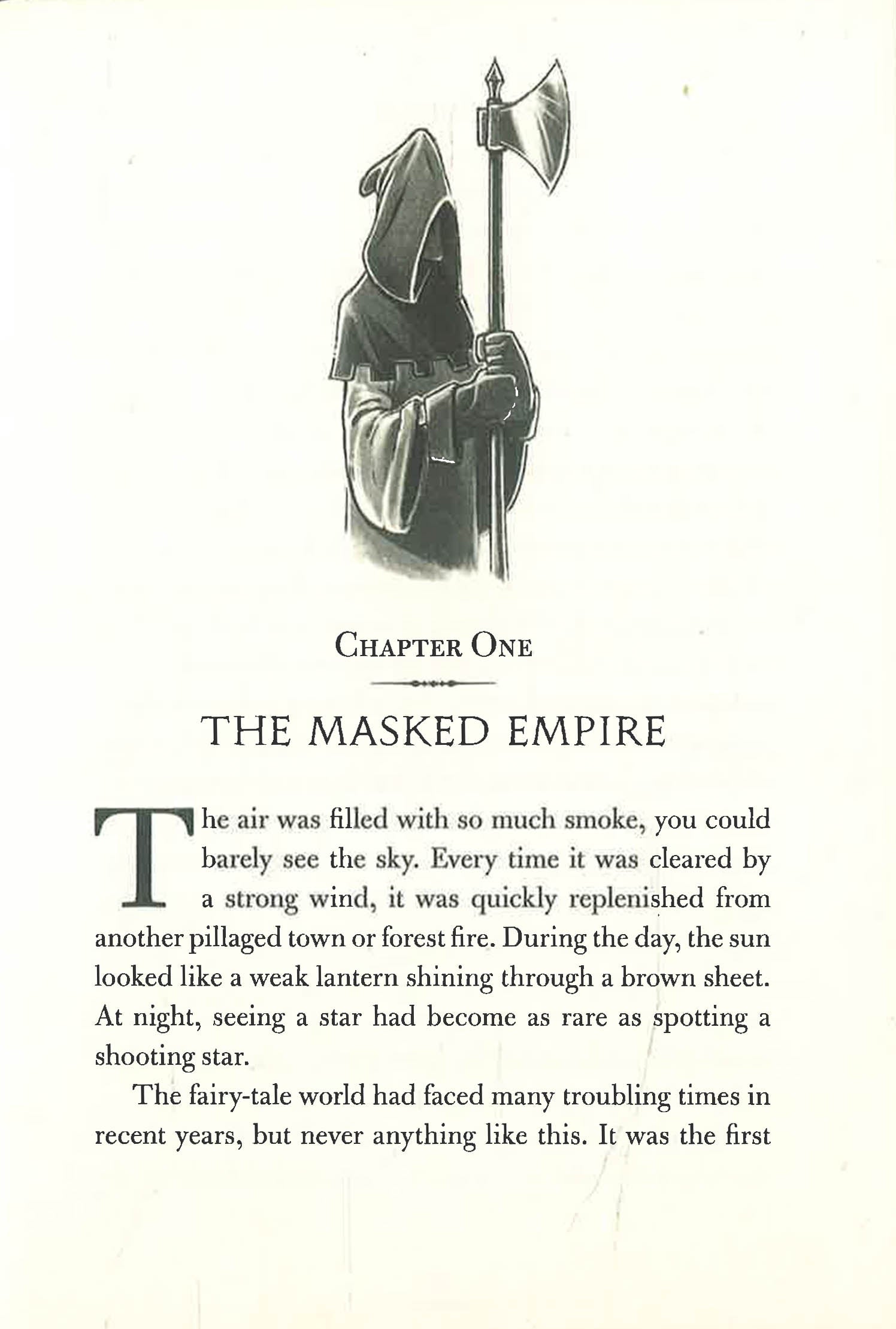 CHAPTER ONE

THE MASKED EMPIRE

The air was filled with so much smoke, you could barely see the sky. Every time it was cleared by a strong wind, it was quickly replenished from another pillaged town or forest fire. During the day, the sun looked like a weak lantern shining through a brown sheet. At night, seeing a star had become as rare as spotting a shooting star.

The fairy-tale world had faced many troubling times in recent years, but never anything like this. It was the first